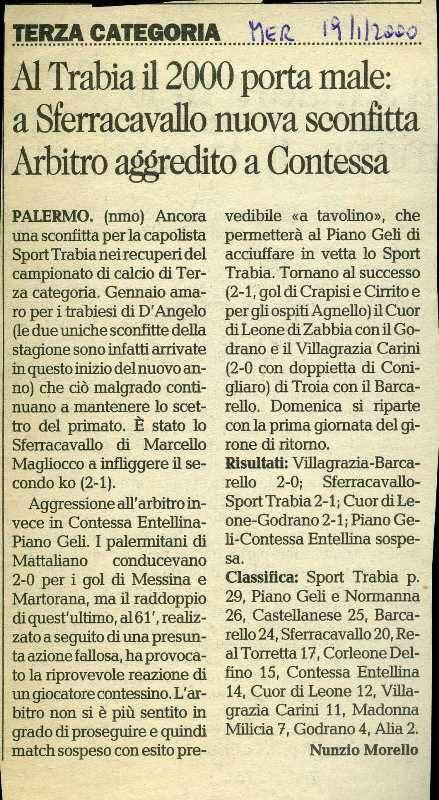 TERZA CATEGORIA MER 19/1/2000

Al Trabia il 2000 porta male: a Sferracavallo nuova sconfitta Arbitro aggredito a Contessa

PALERMO. (nmo) Ancora una sconfitta per la capolista Sport Trabia nei recuperi del campionato di calcio di Terza categoria. Gennaio amaro per i trabiesi di D'Angelo (le due uniche sconfitte della stagione sono infatti arrivate in questo inizio del nuovo anno) che ciò malgrado continuano a mantenere lo scettro del primato. È stato lo Sferracavallo di Marcello Magliocco a infliggere il secondo ko (2-1).

Aggressione all'arbitro invece in Contessa Entellina-Piano Geli. I palermitani di Mattaliano conducevano 2-0 per i gol di Messina e Martorana, ma il raddoppio di quest'ultimo, al 61', realizzato a seguito di una presunta azione fallosa, ha provocato la riprovevole reazione di un giocatore contessino. L'arbitro non si è più sentito in grado di proseguire e quindi match sospeso con esito prevedibile «a tavolino», che permetterà al Piano Geli di acciuffare in vetta lo Sport Trabia. Tornano al successo (2-1, gol di Crapisi e Cirrito e per gli ospiti Agnello) il Cuor di Leone di Zabbia con il Godrano e il Villagrazia Carini (2-0 con doppietta di Conigliaro) di Troia con il Barcarello. Domenica si riparte con la prima giornata del girone di ritorno.

Risultati: Villagrazia-Barcarello 2-0; Sferracavallo-Sport Trabia 2-1; Cuor di Leone-Godrano 2-1; Piano Geli-Contessa Entellina sospesa.

Classifica: Sport Trabia p. 29, Piano Geli e Normanna 26, Castellanese 25, Barcarello 24, Sferracavallo 20, Real Torretta 17, Corleone Delfino 15, Contessa Entellina 14, Cuor di Leone 12, Villagrazia Carini 11, Madonna Milicia 7, Godrano 4, Alia 2.

Nunzio Morello